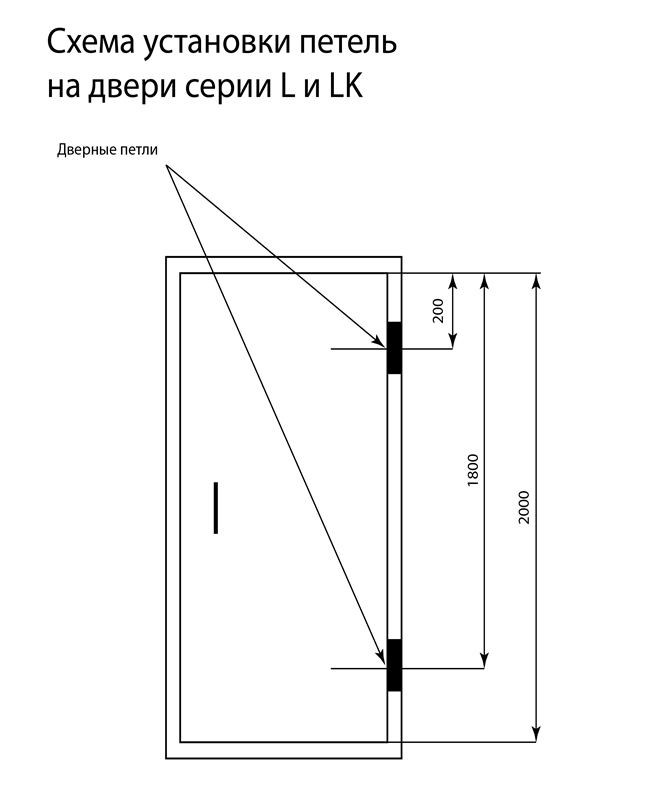 Схема установки петель на двери серии L и LK

Дверные петли

200

1800

2000